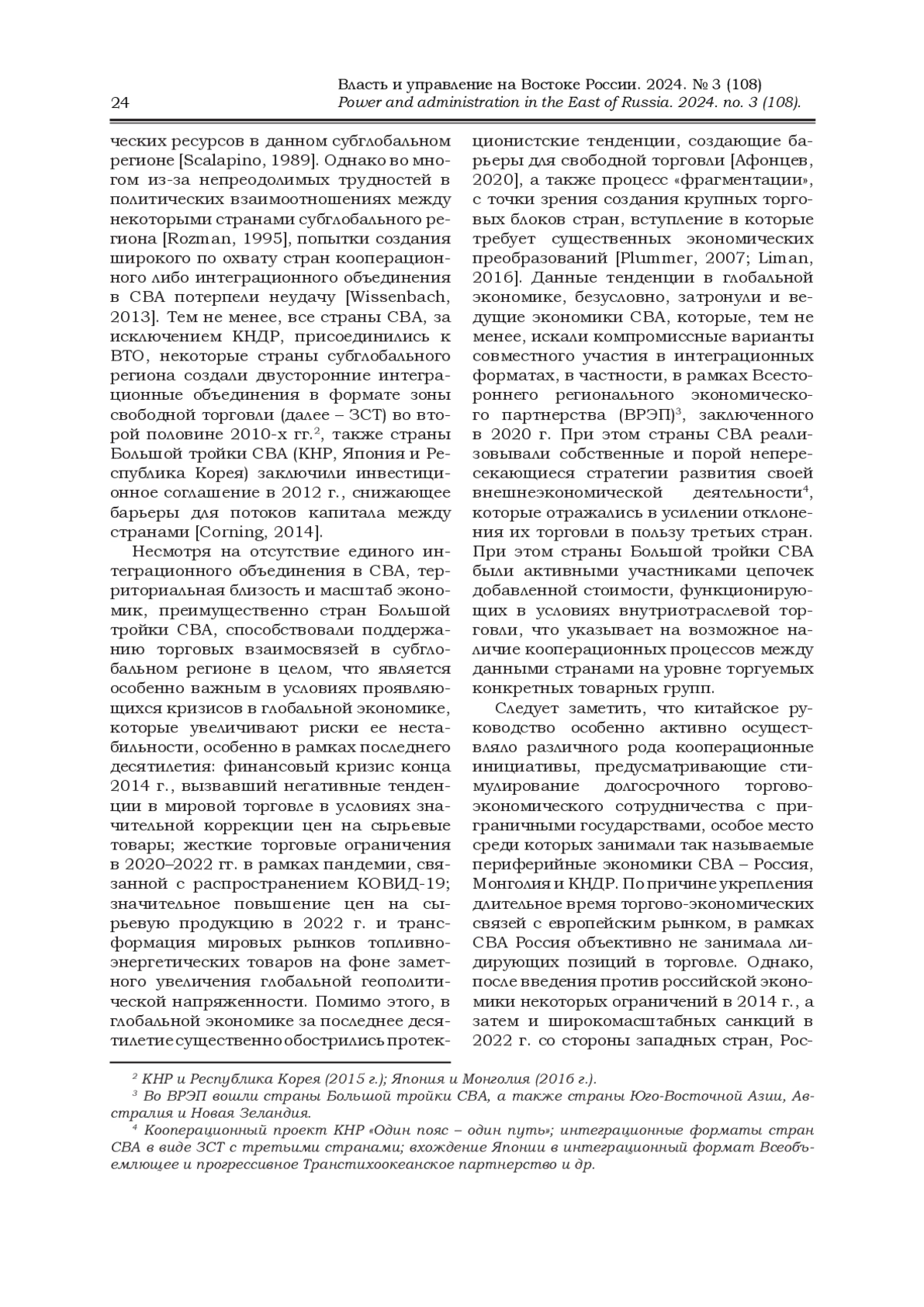 24

Власть и управление на Востоке России. 2024. № 3 (108)
Power and administration in the East of Russia. 2024. no. 3 (108).

ческих ресурсов в данном субглобальном регионе [Scalapino, 1989]. Однако во многом из-за непреодолимых трудностей в политических взаимоотношениях между некоторыми странами субглобального региона [Rozman, 1995], попытки создания широкого по охвату стран кооперационного либо интеграционного объединения в СВА потерпели неудачу [Wissenbach, 2013]. Тем не менее, все страны СВА, за исключением КНДР, присоединились к ВТО, некоторые страны субглобального региона создали двусторонние интеграционные объединения в формате зоны свободной торговли (далее – ЗСТ) во второй половине 2010-х гг.$^2$, также страны Большой тройки СВА (КНР, Япония и Республика Корея) заключили инвестиционное соглашение в 2012 г., снижающее барьеры для потоков капитала между странами [Corning, 2014].

Несмотря на отсутствие единого интеграционного объединения в СВА, территориальная близость и масштаб экономик, преимущественно стран Большой тройки СВА, способствовали поддержанию торговых взаимосвязей в субглобальном регионе в целом, что является особенно важным в условиях проявляющихся кризисов в глобальной экономике, которые увеличивают риски ее нестабильности, особенно в рамках последнего десятилетия: финансовый кризис конца 2014 г., вызвавший негативные тенденции в мировой торговле в условиях значительной коррекции цен на сырьевые товары; жесткие торговые ограничения в 2020–2022 гг. в рамках пандемии, связанной с распространением КОВИД-19; значительное повышение цен на сырьевую продукцию в 2022 г. и трансформация мировых рынков топливно-энергетических товаров на фоне заметного увеличения глобальной геополитической напряженности. Помимо этого, в глобальной экономике за последнее десятилетие существенно обострились протекционистские тенденции, создающие барьеры для свободной торговли [Афонцев, 2020], а также процесс «фрагментации», с точки зрения создания крупных торговых блоков стран, вступление в которые требует существенных экономических преобразований [Plummer, 2007; Liman, 2016]. Данные тенденции в глобальной экономике, безусловно, затронули и ведущие экономики СВА, которые, тем не менее, искали компромиссные варианты совместного участия в интеграционных форматах, в частности, в рамках Всестороннего регионального экономического партнерства (ВРЭП)$^3$, заключенного в 2020 г. При этом страны СВА реализовывали собственные и порой непересекающиеся стратегии развития своей внешнеэкономической деятельности$^4$, которые отражались в усилении отклонения их торговли в пользу третьих стран. При этом страны Большой тройки СВА были активными участниками цепочек добавленной стоимости, функционирующих в условиях внутриотраслевой торговли, что указывает на возможное наличие кооперационных процессов между данными странами на уровне торгуемых конкретных товарных групп.

Следует заметить, что китайское руководство особенно активно осуществляло различного рода кооперационные инициативы, предусматривающие стимулирование долгосрочного торгово-экономического сотрудничества с приграничными государствами, особое место среди которых занимали так называемые периферийные экономики СВА – Россия, Монголия и КНДР. По причине укрепления длительное время торгово-экономических связей с европейским рынком, в рамках СВА Россия объективно не занимала лидирующих позиций в торговле. Однако, после введения против российской экономики некоторых ограничений в 2014 г., а затем и широкомасштабных санкций в 2022 г. со стороны западных стран, Рос-

$^2$ КНР и Республика Корея (2015 г.); Япония и Монголия (2016 г.).
$^3$ Во ВРЭП вошли страны Большой тройки СВА, а также страны Юго-Восточной Азии, Австралия и Новая Зеландия.
$^4$ Кооперационный проект КНР «Один пояс – один путь»; интеграционные форматы стран СВА в виде ЗСТ с третьими странами; вхождение Японии в интеграционный формат Всеобъемлющее и прогрессивное Транстихоокеанское партнерство и др.